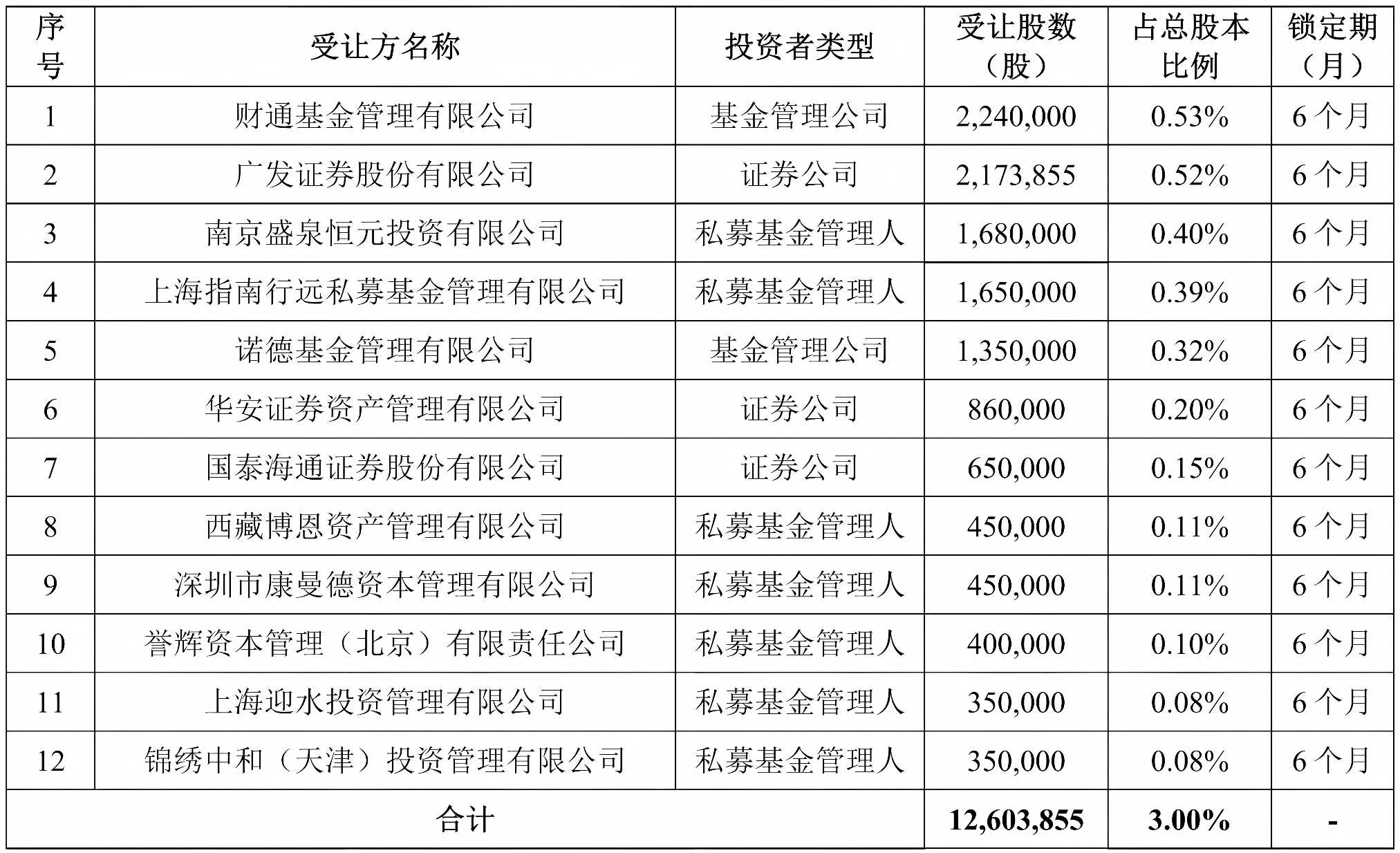 | 序号 | 受让方名称 | 投资者类型 | 受让股数（股） | 占总股本比例 | 锁定期（月） |
|---|---|---|---|---|---|
| 1 | 财通基金管理有限公司 | 基金管理公司 | 2,240,000 | 0.53% | 6 个月 |
| 2 | 广发证券股份有限公司 | 证券公司 | 2,173,855 | 0.52% | 6 个月 |
| 3 | 南京盛泉恒元投资有限公司 | 私募基金管理人 | 1,680,000 | 0.40% | 6 个月 |
| 4 | 上海指南行远私募基金管理有限公司 | 私募基金管理人 | 1,650,000 | 0.39% | 6 个月 |
| 5 | 诺德基金管理有限公司 | 基金管理公司 | 1,350,000 | 0.32% | 6 个月 |
| 6 | 华安证券资产管理有限公司 | 证券公司 | 860,000 | 0.20% | 6 个月 |
| 7 | 国泰海通证券股份有限公司 | 证券公司 | 650,000 | 0.15% | 6 个月 |
| 8 | 西藏博恩资产管理有限公司 | 私募基金管理人 | 450,000 | 0.11% | 6 个月 |
| 9 | 深圳市康曼德资本管理有限公司 | 私募基金管理人 | 450,000 | 0.11% | 6 个月 |
| 10 | 誉辉资本管理（北京）有限责任公司 | 私募基金管理人 | 400,000 | 0.10% | 6 个月 |
| 11 | 上海迎水投资管理有限公司 | 私募基金管理人 | 350,000 | 0.08% | 6 个月 |
| 12 | 锦绣中和（天津）投资管理有限公司 | 私募基金管理人 | 350,000 | 0.08% | 6 个月 |
| 合计 | | | 12,603,855 | 3.00% | - |